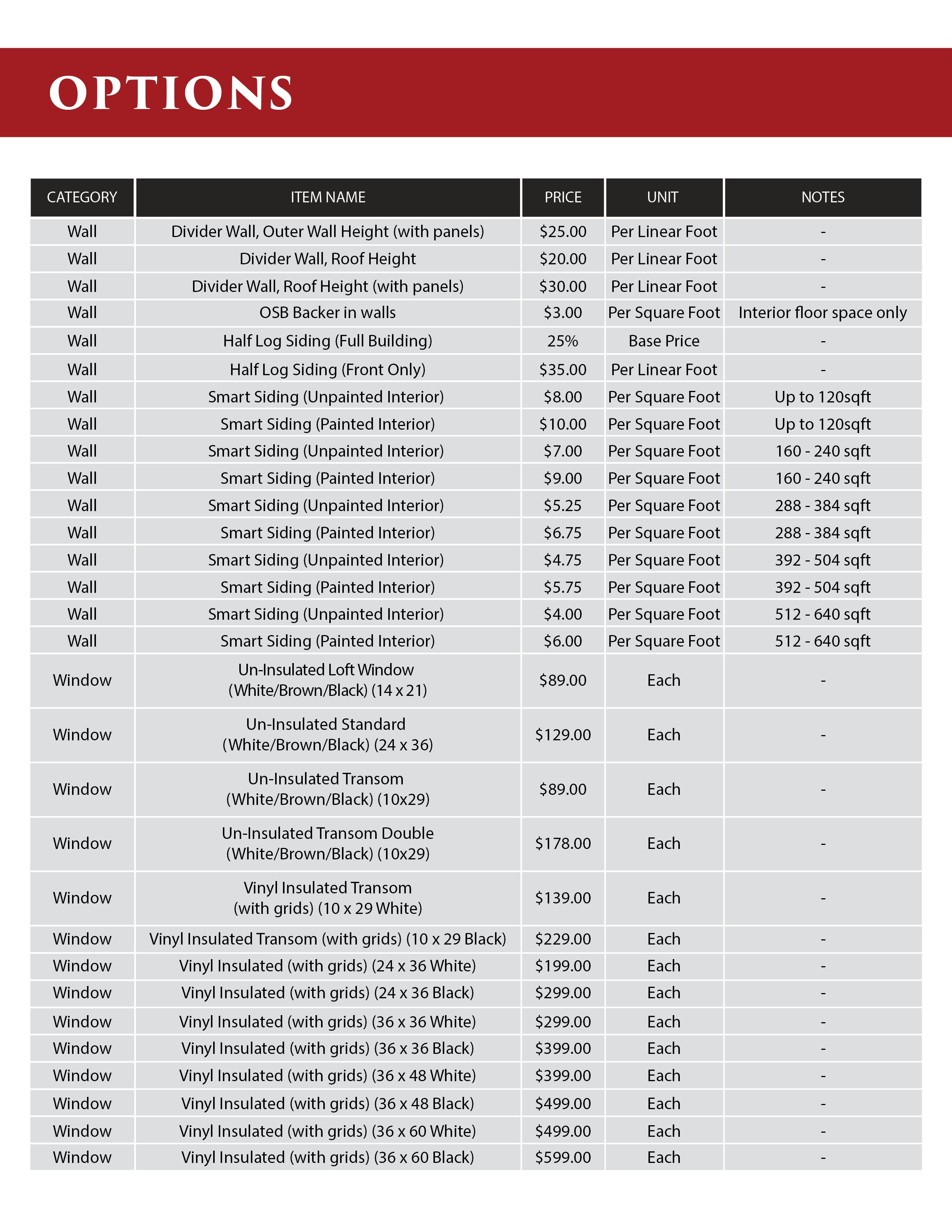 OPTIONS

| CATEGORY | ITEM NAME | PRICE | UNIT | NOTES |
|---|---|---|---|---|
| Wall | Divider Wall, Outer Wall Height (with panels) | \$25.00 | Per Linear Foot | - |
| Wall | Divider Wall, Roof Height | \$20.00 | Per Linear Foot | - |
| Wall | Divider Wall, Roof Height (with panels) | \$30.00 | Per Linear Foot | - |
| Wall | OSB Backer in walls | \$3.00 | Per Square Foot | Interior floor space only |
| Wall | Half Log Siding (Full Building) | 25% | Base Price | - |
| Wall | Half Log Siding (Front Only) | \$35.00 | Per Linear Foot | - |
| Wall | Smart Siding (Unpainted Interior) | \$8.00 | Per Square Foot | Up to 120sqft |
| Wall | Smart Siding (Painted Interior) | \$10.00 | Per Square Foot | Up to 120sqft |
| Wall | Smart Siding (Unpainted Interior) | \$7.00 | Per Square Foot | 160 - 240 sqft |
| Wall | Smart Siding (Painted Interior) | \$9.00 | Per Square Foot | 160 - 240 sqft |
| Wall | Smart Siding (Unpainted Interior) | \$5.25 | Per Square Foot | 288 - 384 sqft |
| Wall | Smart Siding (Painted Interior) | \$6.75 | Per Square Foot | 288 - 384 sqft |
| Wall | Smart Siding (Unpainted Interior) | \$4.75 | Per Square Foot | 392 - 504 sqft |
| Wall | Smart Siding (Painted Interior) | \$5.75 | Per Square Foot | 392 - 504 sqft |
| Wall | Smart Siding (Unpainted Interior) | \$4.00 | Per Square Foot | 512 - 640 sqft |
| Wall | Smart Siding (Painted Interior) | \$6.00 | Per Square Foot | 512 - 640 sqft |
| Window | Un-Insulated Loft Window (White/Brown/Black) (14 x 21) | \$89.00 | Each | - |
| Window | Un-Insulated Standard (White/Brown/Black) (24 x 36) | \$129.00 | Each | - |
| Window | Un-Insulated Transom (White/Brown/Black) (10x29) | \$89.00 | Each | - |
| Window | Un-Insulated Transom Double (White/Brown/Black) (10x29) | \$178.00 | Each | - |
| Window | Vinyl Insulated Transom (with grids) (10 x 29 White) | \$139.00 | Each | - |
| Window | Vinyl Insulated Transom (with grids) (10 x 29 Black) | \$229.00 | Each | - |
| Window | Vinyl Insulated (with grids) (24 x 36 White) | \$199.00 | Each | - |
| Window | Vinyl Insulated (with grids) (24 x 36 Black) | \$299.00 | Each | - |
| Window | Vinyl Insulated (with grids) (36 x 36 White) | \$299.00 | Each | - |
| Window | Vinyl Insulated (with grids) (36 x 36 Black) | \$399.00 | Each | - |
| Window | Vinyl Insulated (with grids) (36 x 48 White) | \$399.00 | Each | - |
| Window | Vinyl Insulated (with grids) (36 x 48 Black) | \$499.00 | Each | - |
| Window | Vinyl Insulated (with grids) (36 x 60 White) | \$499.00 | Each | - |
| Window | Vinyl Insulated (with grids) (36 x 60 Black) | \$599.00 | Each | - |